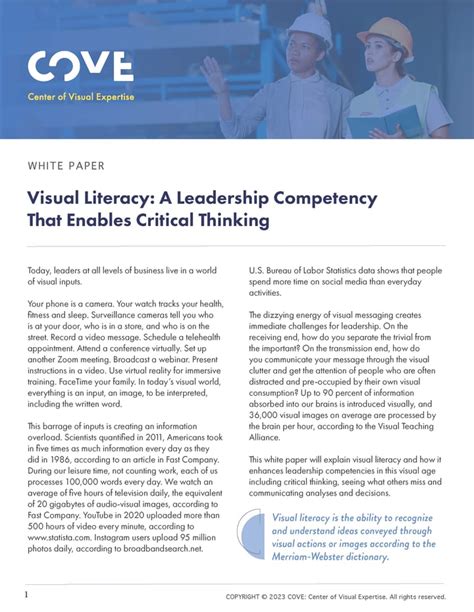 COVE
Center of Visual Expertise

WHITE PAPER

Visual Literacy: A Leadership Competency That Enables Critical Thinking

Today, leaders at all levels of business live in a world of visual inputs.

Your phone is a camera. Your watch tracks your health, fitness and sleep. Surveillance cameras tell you who is at your door, who is in a store, and who is on the street. Record a video message. Schedule a telehealth appointment. Attend a conference virtually. Set up another Zoom meeting. Broadcast a webinar. Present instructions in a video. Use virtual reality for immersive training. FaceTime your family. In today's visual world, everything is an input, an image, to be interpreted, including the written word.

This barrage of inputs is creating an information overload. Scientists quantified in 2011, Americans took in five times as much information every day as they did in 1986, according to an article in Fast Company. During our leisure time, not counting work, each of us processes 100,000 words every day. We watch an average of five hours of television daily, the equivalent of 20 gigabytes of audio-visual images, according to Fast Company. YouTube in 2020 uploaded more than 500 hours of video every minute, according to www.statista.com. Instagram users upload 95 million photos daily, according to broadbandsearch.net.

U.S. Bureau of Labor Statistics data shows that people spend more time on social media than everyday activities.

The dizzying energy of visual messaging creates immediate challenges for leadership. On the receiving end, how do you separate the trivial from the important? On the transmission end, how do you communicate your message through the visual clutter and get the attention of people who are often distracted and pre-occupied by their own visual consumption? Up to 90 percent of information absorbed into our brains is introduced visually, and 36,000 visual images on average are processed by the brain per hour, according to the Visual Teaching Alliance.

This white paper will explain visual literacy and how it enhances leadership competencies in this visual age including critical thinking, seeing what others miss and communicating analyses and decisions.

Visual literacy is the ability to recognize and understand ideas conveyed through visual actions or images according to the Merriam-Webster dictionary.

1

COPYRIGHT © 2023 COVE: Center of Visual Expertise. All rights reserved.